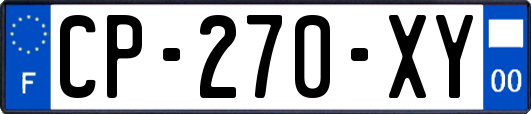 F
CP-270-XY
00